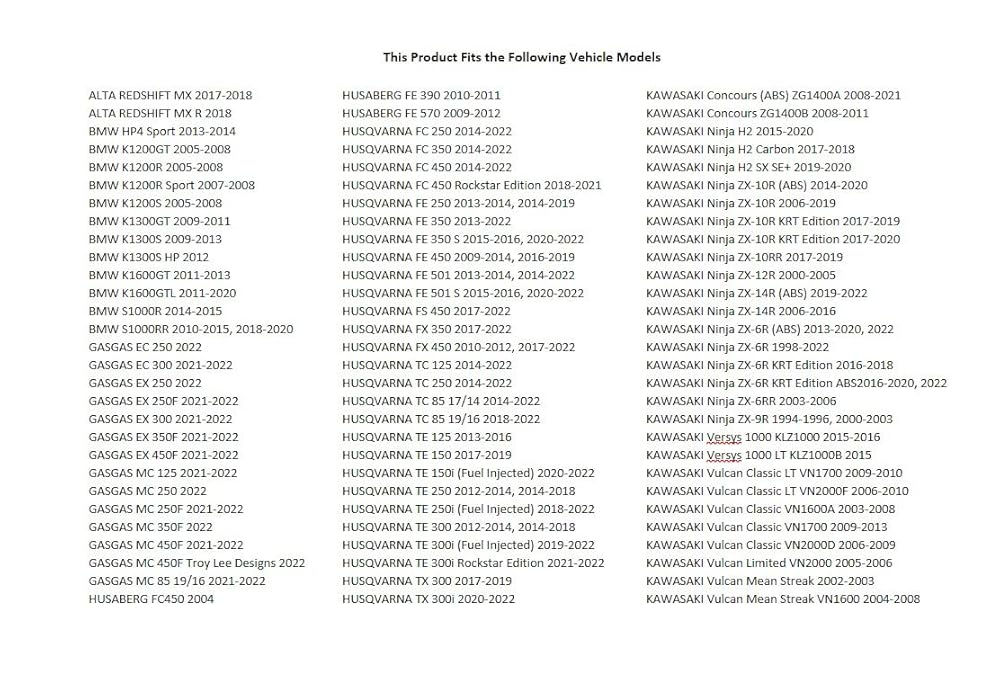 This Product Fits the Following Vehicle Models

ALTA REDSHIFT MX 2017-2018
ALTA REDSHIFT MX R 2018
BMW HP4 Sport 2013-2014
BMW K1200GT 2005-2008
BMW K1200R 2005-2008
BMW K1200R Sport 2007-2008
BMW K1200S 2005-2008
BMW K1300GT 2009-2011
BMW K1300S 2009-2013
BMW K1300S HP 2012
BMW K1600GT 2011-2013
BMW K1600GTL 2011-2020
BMW S1000R 2014-2015
BMW S1000RR 2010-2015, 2018-2020
GASGAS EC 250 2022
GASGAS EC 300 2021-2022
GASGAS EX 250 2022
GASGAS EX 250F 2021-2022
GASGAS EX 300 2021-2022
GASGAS EX 350F 2021-2022
GASGAS EX 450F 2021-2022
GASGAS MC 125 2021-2022
GASGAS MC 250 2022
GASGAS MC 250F 2021-2022
GASGAS MC 350F 2022
GASGAS MC 450F 2021-2022
GASGAS MC 450F Troy Lee Designs 2022
GASGAS MC 85 19/16 2021-2022
HUSABERG FC450 2004

HUSABERG FE 390 2010-2011
HUSABERG FE 570 2009-2012
HUSQVARNA FC 250 2014-2022
HUSQVARNA FC 350 2014-2022
HUSQVARNA FC 450 2014-2022
HUSQVARNA FC 450 Rockstar Edition 2018-2021
HUSQVARNA FE 250 2013-2014, 2014-2019
HUSQVARNA FE 350 2013-2022
HUSQVARNA FE 350 S 2015-2016, 2020-2022
HUSQVARNA FE 450 2009-2014, 2016-2019
HUSQVARNA FE 501 2013-2014, 2014-2022
HUSQVARNA FE 501 S 2015-2016, 2020-2022
HUSQVARNA FS 450 2017-2022
HUSQVARNA FX 350 2017-2022
HUSQVARNA FX 450 2010-2012, 2017-2022
HUSQVARNA TC 125 2014-2022
HUSQVARNA TC 250 2014-2022
HUSQVARNA TC 85 17/14 2014-2022
HUSQVARNA TC 85 19/16 2018-2022
HUSQVARNA TE 125 2013-2016
HUSQVARNA TE 150 2017-2019
HUSQVARNA TE 150i (Fuel Injected) 2020-2022
HUSQVARNA TE 250 2012-2014, 2014-2018
HUSQVARNA TE 250i (Fuel Injected) 2018-2022
HUSQVARNA TE 300 2012-2014, 2014-2018
HUSQVARNA TE 300i (Fuel Injected) 2019-2022
HUSQVARNA TE 300i Rockstar Edition 2021-2022
HUSQVARNA TX 300 2017-2019
HUSQVARNA TX 300i 2020-2022

KAWASAKI Concours (ABS) ZG1400A 2008-2021
KAWASAKI Concours ZG1400B 2008-2011
KAWASAKI Ninja H2 2015-2020
KAWASAKI Ninja H2 Carbon 2017-2018
KAWASAKI Ninja H2 SX SE+ 2019-2020
KAWASAKI Ninja ZX-10R (ABS) 2014-2020
KAWASAKI Ninja ZX-10R 2006-2019
KAWASAKI Ninja ZX-10R KRT Edition 2017-2019
KAWASAKI Ninja ZX-10R KRT Edition 2017-2020
KAWASAKI Ninja ZX-10RR 2017-2019
KAWASAKI Ninja ZX-12R 2000-2005
KAWASAKI Ninja ZX-14R (ABS) 2019-2022
KAWASAKI Ninja ZX-14R 2006-2016
KAWASAKI Ninja ZX-6R (ABS) 2013-2020, 2022
KAWASAKI Ninja ZX-6R 1998-2022
KAWASAKI Ninja ZX-6R KRT Edition 2016-2018
KAWASAKI Ninja ZX-6R KRT Edition ABS2016-2020, 2022
KAWASAKI Ninja ZX-6RR 2003-2006
KAWASAKI Ninja ZX-9R 1994-1996, 2000-2003
KAWASAKI Versys 1000 KLZ1000 2015-2016
KAWASAKI Versys 1000 LT KLZ1000B 2015
KAWASAKI Vulcan Classic LT VN1700 2009-2010
KAWASAKI Vulcan Classic LT VN2000F 2006-2010
KAWASAKI Vulcan Classic VN1600A 2003-2008
KAWASAKI Vulcan Classic VN1700 2009-2013
KAWASAKI Vulcan Classic VN2000D 2006-2009
KAWASAKI Vulcan Limited VN2000 2005-2006
KAWASAKI Vulcan Mean Streak 2002-2003
KAWASAKI Vulcan Mean Streak VN1600 2004-2008